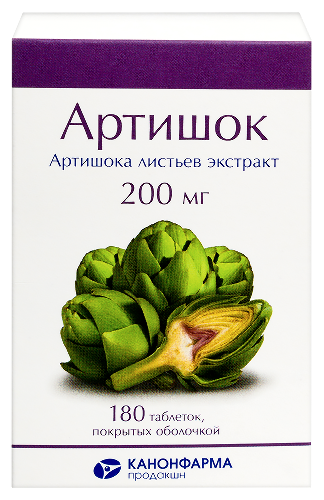 Артишок
Артишока листьев экстракт
200 мг

180 таблеток, покрытых оболочкой

КАНОНФАРМА
продакшн